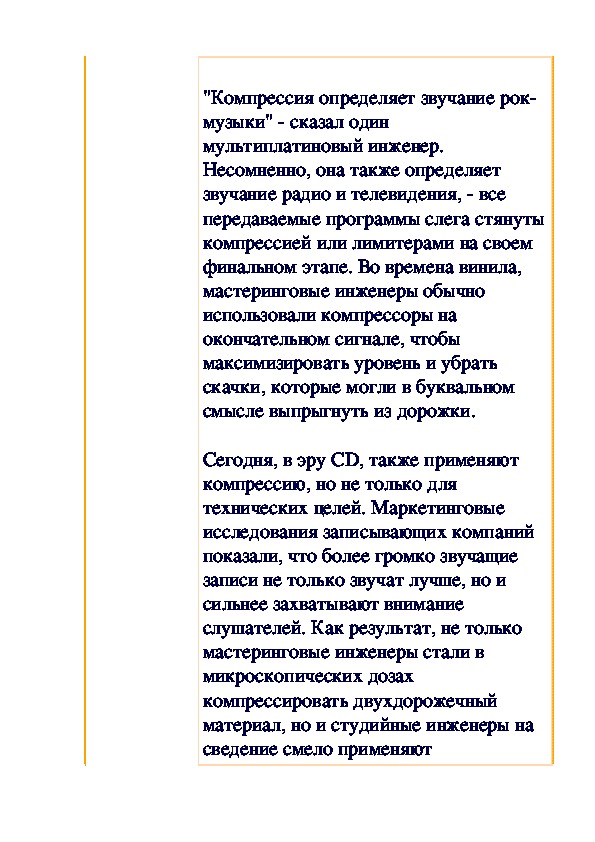 "Компрессия определяет звучание рок-музыки" - сказал один мультиплатиновый инженер. Несомненно, она также определяет звучание радио и телевидения, - все передаваемые программы слега стянуты компрессией или лимитерами на своем финальном этапе. Во времена винила, мастеринговые инженеры обычно использовали компрессоры на окончательном сигнале, чтобы максимизировать уровень и убрать скачки, которые могли в буквальном смысле выпрыгнуть из дорожки.

Сегодня, в эру CD, также применяют компрессию, но не только для технических целей. Маркетинговые исследования записывающих компаний показали, что более громко звучащие записи не только звучат лучше, но и сильнее захватывают внимание слушателей. Как результат, не только мастеринговые инженеры стали в микроскопических дозах компрессировать двухдорожечный материал, но и студийные инженеры на сведение смело применяют